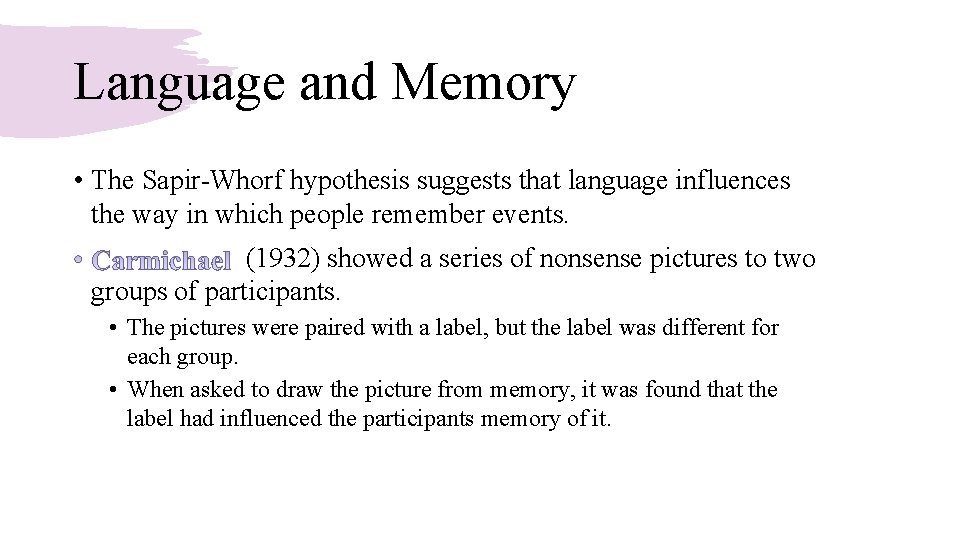 Language and Memory

• The Sapir-Whorf hypothesis suggests that language influences the way in which people remember events.

• Carmichael (1932) showed a series of nonsense pictures to two groups of participants.

• The pictures were paired with a label, but the label was different for each group.

• When asked to draw the picture from memory, it was found that the label had influenced the participants memory of it.